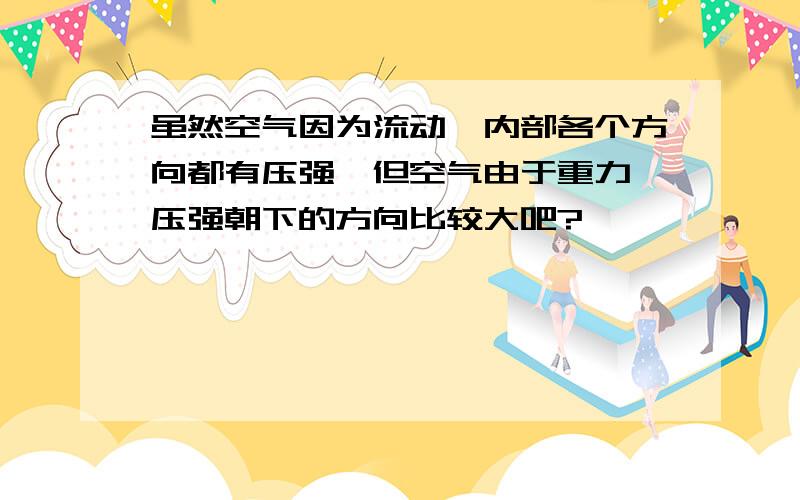 虽然空气因为流动，内部各个方向都有压强，但空气由于重力，压强朝下的方向比较大吧?